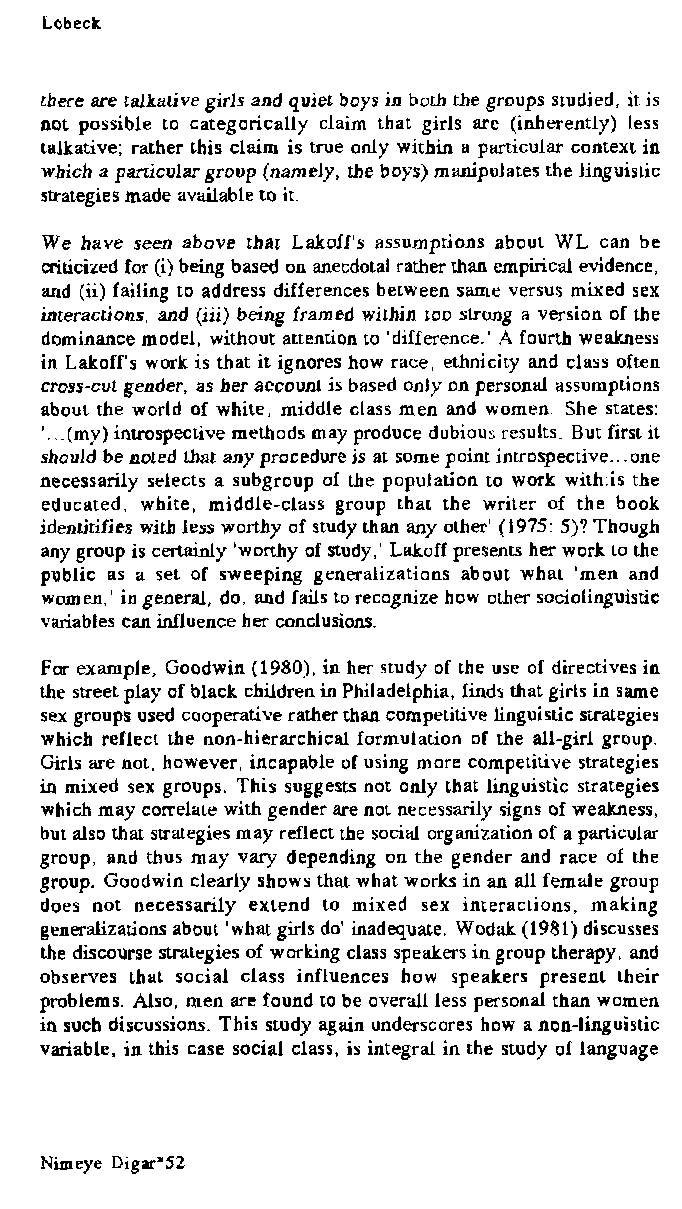 Lobeck

there are talkative girls and quiet boys in both the groups studied, it is not possible to categorically claim that girls are (inherently) less talkative; rather this claim is true only within a particular context in which a particular group (namely, the boys) manipulates the linguistic strategies made available to it.

We have seen above that Lakoff's assumptions about WL can be criticized for (i) being based on anecdotal rather than empirical evidence, and (ii) failing to address differences between same versus mixed sex interactions, and (iii) being framed within too strong a version of the dominance model, without attention to 'difference.' A fourth weakness in Lakoff's work is that it ignores how race, ethnicity and class often cross-cut gender, as her account is based only on personal assumptions about the world of white, middle class men and women. She states: '...(my) introspective methods may produce dubious results. But first it should be noted that any procedure is at some point introspective...one necessarily selects a subgroup of the population to work with:is the educated, white, middle-class group that the writer of the book identitifies with less worthy of study than any other' (1975: 5)? Though any group is certainly 'worthy of study,' Lakoff presents her work to the public as a set of sweeping generalizations about what 'men and women,' in general, do, and fails to recognize how other sociolinguistic variables can influence her conclusions.

For example, Goodwin (1980), in her study of the use of directives in the street play of black children in Philadelphia, finds that girls in same sex groups used cooperative rather than competitive linguistic strategies which reflect the non-hierarchical formulation of the all-girl group. Girls are not, however, incapable of using more competitive strategies in mixed sex groups. This suggests not only that linguistic strategies which may correlate with gender are not necessarily signs of weakness, but also that strategies may reflect the social organization of a particular group, and thus may vary depending on the gender and race of the group. Goodwin clearly shows that what works in an all female group does not necessarily extend to mixed sex interactions, making generalizations about 'what girls do' inadequate. Wodak (1981) discusses the discourse strategies of working class speakers in group therapy, and observes that social class influences how speakers present their problems. Also, men are found to be overall less personal than women in such discussions. This study again underscores how a non-linguistic variable, in this case social class, is integral in the study of language

Nimeye Digar*52